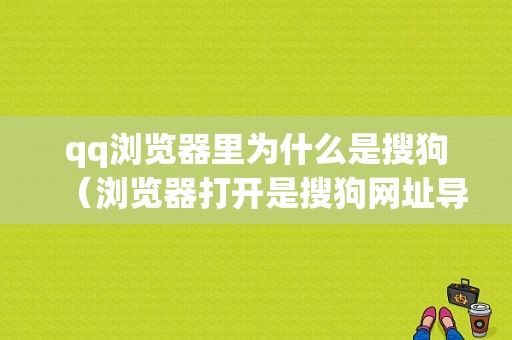 qq浏览器里为什么是搜狗（浏览器打开是搜狗网址导